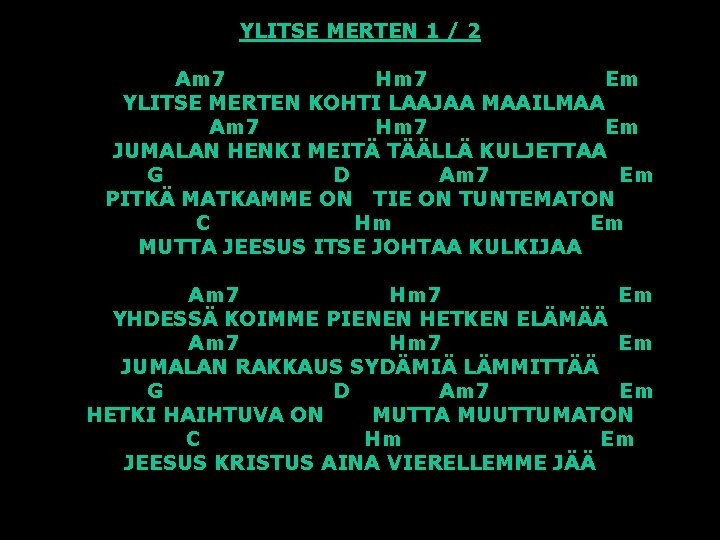 YLITSE MERTEN 1 / 2

Am7 Hm7 Em
YLITSE MERTEN KOHTI LAAJAA MAAILMAA
Am7 Hm7 Em
JUMALAN HENKI MEITÄ TÄÄLLÄ KULJETTAA
G D Am7 Em
PITKÄ MATKAMME ON TIE ON TUNTEMATON
C Hm Em
MUTTA JEESUS ITSE JOHTAA KULKIJAA

Am7 Hm7 Em
YHDESSÄ KOIMME PIENEN HETKEN ELÄMÄÄ
Am7 Hm7 Em
JUMALAN RAKKAUS SYDÄMIÄ LÄMMITTÄÄ
G D Am7 Em
HETKI HAIHTUVA ON MUTTA MUUTTUMATON
C Hm Em
JEESUS KRISTUS AINA VIERELLEMME JÄÄ